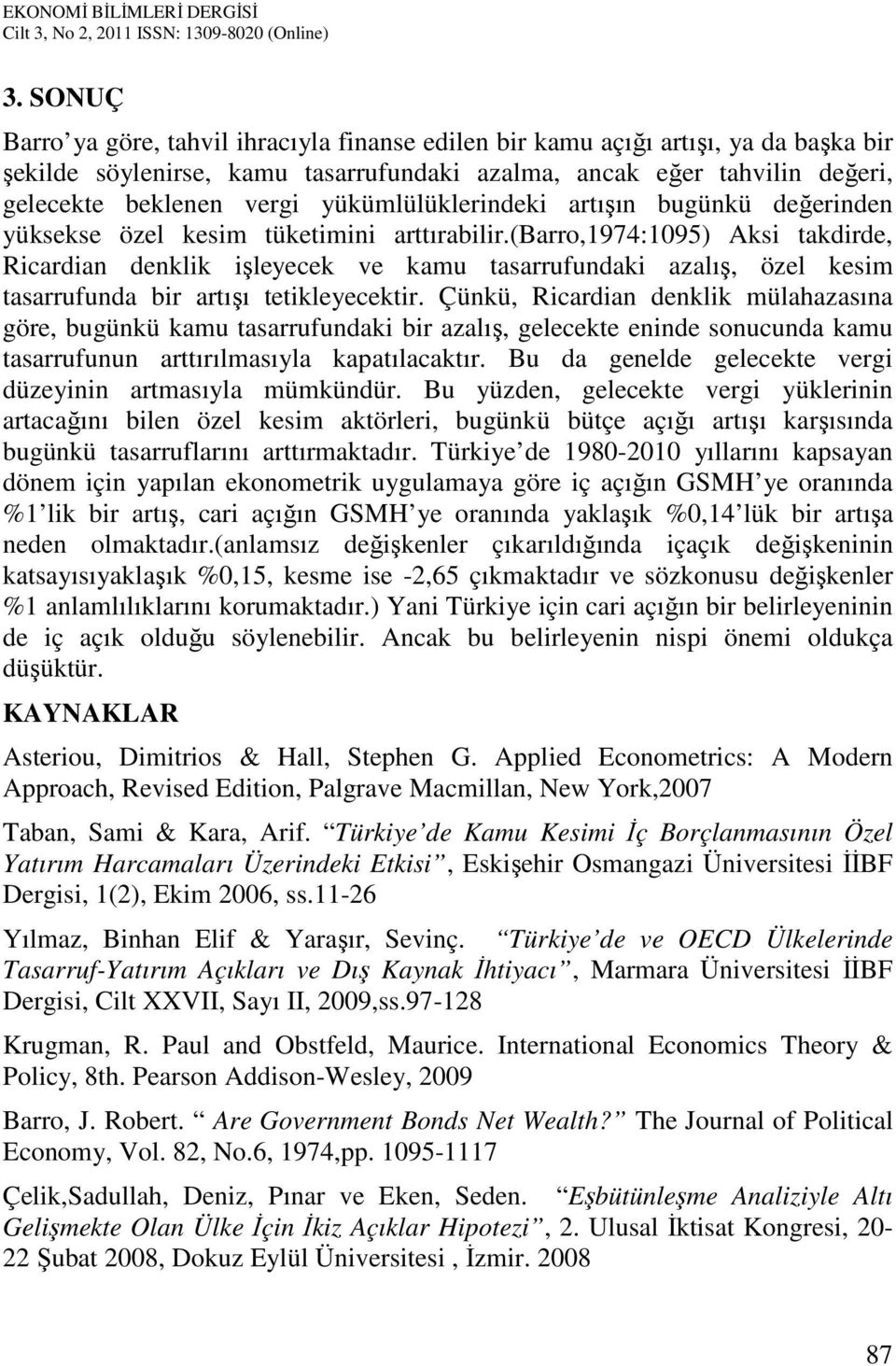 EKONOMİ BİLİMLERİ DERGİSİ
Cilt 3, No 2, 2011 ISSN: 1309-8020 (Online)

3. SONUÇ

Barro ya göre, tahvil ihracıyla finanse edilen bir kamu açığı artışı, ya da başka bir şekilde söylenirse, kamu tasarrufundaki azalma, ancak eğer tahvilin değeri, gelecekte beklenen vergi yükümlülüklerindeki artışın bugünkü değerinden yüksekse özel kesim tüketimini arttırabilir.(barro,1974:1095) Aksi takdirde, Ricardian denklik işleyecek ve kamu tasarrufundaki azalış, özel kesim tasarrufunda bir artışı tetikleyecektir. Çünkü, Ricardian denklik mülahazasına göre, bugünkü kamu tasarrufundaki bir azalış, gelecekte eninde sonucunda kamu tasarrufunun arttırılmasıyla kapatılacaktır. Bu da genelde gelecekte vergi düzeyinin artmasıyla mümkündür. Bu yüzden, gelecekte vergi yüklerinin artacağını bilen özel kesim aktörleri, bugünkü bütçe açığı artışı karşısında bugünkü tasarruflarını arttırmaktadır. Türkiye de 1980-2010 yıllarını kapsayan dönem için yapılan ekonometrik uygulamaya göre iç açığın GSMH ye oranında %1 lik bir artış, cari açığın GSMH ye oranında yaklaşık %0,14 lük bir artışa neden olmaktadır.(anlamsız değişkenler çıkarıldığında içaçık değişkeninin katsayısıyaklaşık %0,15, kesme ise -2,65 çıkmaktadır ve sözkonusu değişkenler %1 anlamlılıklarını korumaktadır.) Yani Türkiye için cari açığın bir belirleyeninin de iç açık olduğu söylenebilir. Ancak bu belirleyenin nispi önemi oldukça düşüktür.

KAYNAKLAR

Asteriou, Dimitrios & Hall, Stephen G. Applied Econometrics: A Modern Approach, Revised Edition, Palgrave Macmillan, New York,2007

Taban, Sami & Kara, Arif. Türkiye de Kamu Kesimi İç Borçlanmasının Özel Yatırım Harcamaları Üzerindeki Etkisi , Eskişehir Osmangazi Üniversitesi İİBF Dergisi, 1(2), Ekim 2006, ss.11-26

Yılmaz, Binhan Elif & Yaraşır, Sevinç. Türkiye de ve OECD Ülkelerinde Tasarruf-Yatırım Açıkları ve Dış Kaynak İhtiyacı , Marmara Üniversitesi İİBF Dergisi, Cilt XXVII, Sayı II, 2009,ss.97-128

Krugman, R. Paul and Obstfeld, Maurice. International Economics Theory & Policy, 8th. Pearson Addison-Wesley, 2009

Barro, J. Robert. Are Government Bonds Net Wealth? The Journal of Political Economy, Vol. 82, No.6, 1974,pp. 1095-1117

Çelik,Sadullah, Deniz, Pınar ve Eken, Seden. Eşbütünleşme Analiziyle Altı Gelişmekte Olan Ülke İçin İkiz Açıklar Hipotezi , 2. Ulusal İktisat Kongresi, 20-22 Şubat 2008, Dokuz Eylül Üniversitesi , İzmir. 2008

87